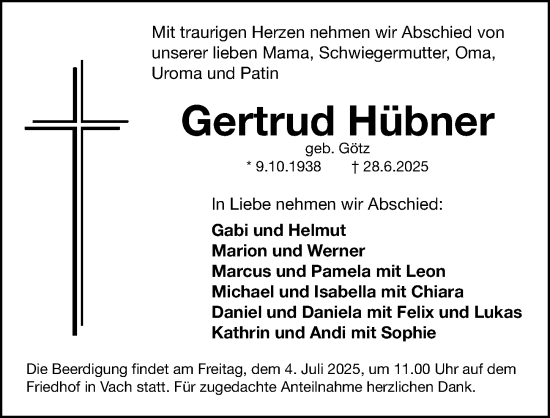 Mit traurigen Herzen nehmen wir Abschied von unserer lieben Mama, Schwiegermutter, Oma, Uroma und Patin

Gertrud Hübner

geb. Götz

* 9.10.1938 † 28.6.2025

In Liebe nehmen wir Abschied:

Gabi und Helmut
Marion und Werner
Marcus und Pamela mit Leon
Michael und Isabella mit Chiara
Daniel und Daniela mit Felix und Lukas
Kathrin und Andi mit Sophie

Die Beerdigung findet am Freitag, dem 4. Juli 2025, um 11.00 Uhr auf dem Friedhof in Vach statt. Für zugedachte Anteilnahme herzlichen Dank.